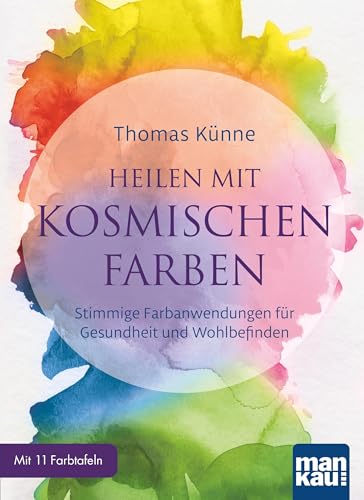 Thomas Künne

HEILEN MIT KOSMISCHEN FARBEN

Stimmige Farbanwendungen für Gesundheit und Wohlbefinden

Mit 11 Farbtafeln

man kau